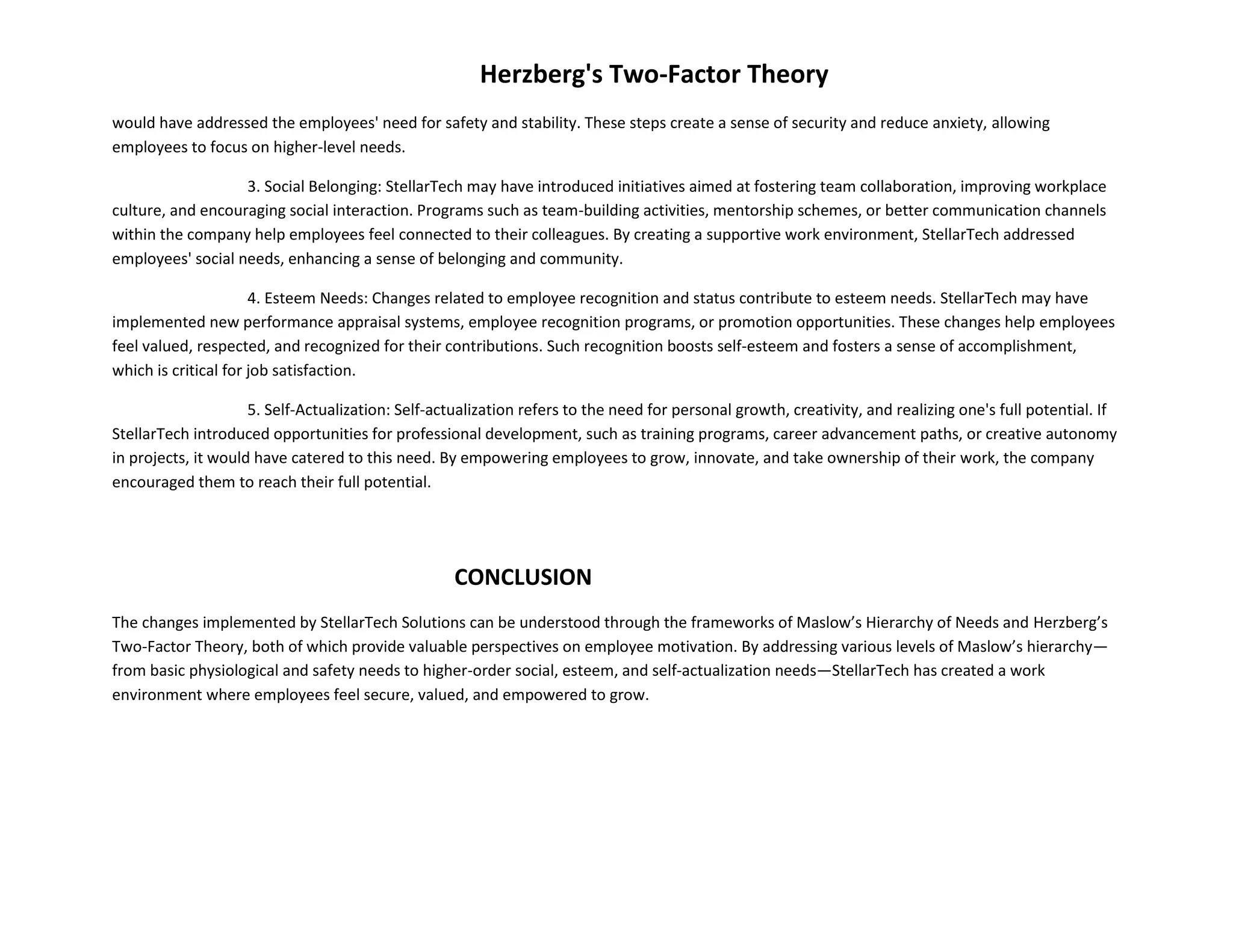 Herzberg's Two-Factor Theory

would have addressed the employees' need for safety and stability. These steps create a sense of security and reduce anxiety, allowing employees to focus on higher-level needs.

3. Social Belonging: StellarTech may have introduced initiatives aimed at fostering team collaboration, improving workplace culture, and encouraging social interaction. Programs such as team-building activities, mentorship schemes, or better communication channels within the company help employees feel connected to their colleagues. By creating a supportive work environment, StellarTech addressed employees' social needs, enhancing a sense of belonging and community.

4. Esteem Needs: Changes related to employee recognition and status contribute to esteem needs. StellarTech may have implemented new performance appraisal systems, employee recognition programs, or promotion opportunities. These changes help employees feel valued, respected, and recognized for their contributions. Such recognition boosts self-esteem and fosters a sense of accomplishment, which is critical for job satisfaction.

5. Self-Actualization: Self-actualization refers to the need for personal growth, creativity, and realizing one's full potential. If StellarTech introduced opportunities for professional development, such as training programs, career advancement paths, or creative autonomy in projects, it would have catered to this need. By empowering employees to grow, innovate, and take ownership of their work, the company encouraged them to reach their full potential.

CONCLUSION

The changes implemented by StellarTech Solutions can be understood through the frameworks of Maslow’s Hierarchy of Needs and Herzberg’s Two-Factor Theory, both of which provide valuable perspectives on employee motivation. By addressing various levels of Maslow’s hierarchy—from basic physiological and safety needs to higher-order social, esteem, and self-actualization needs—StellarTech has created a work environment where employees feel secure, valued, and empowered to grow.